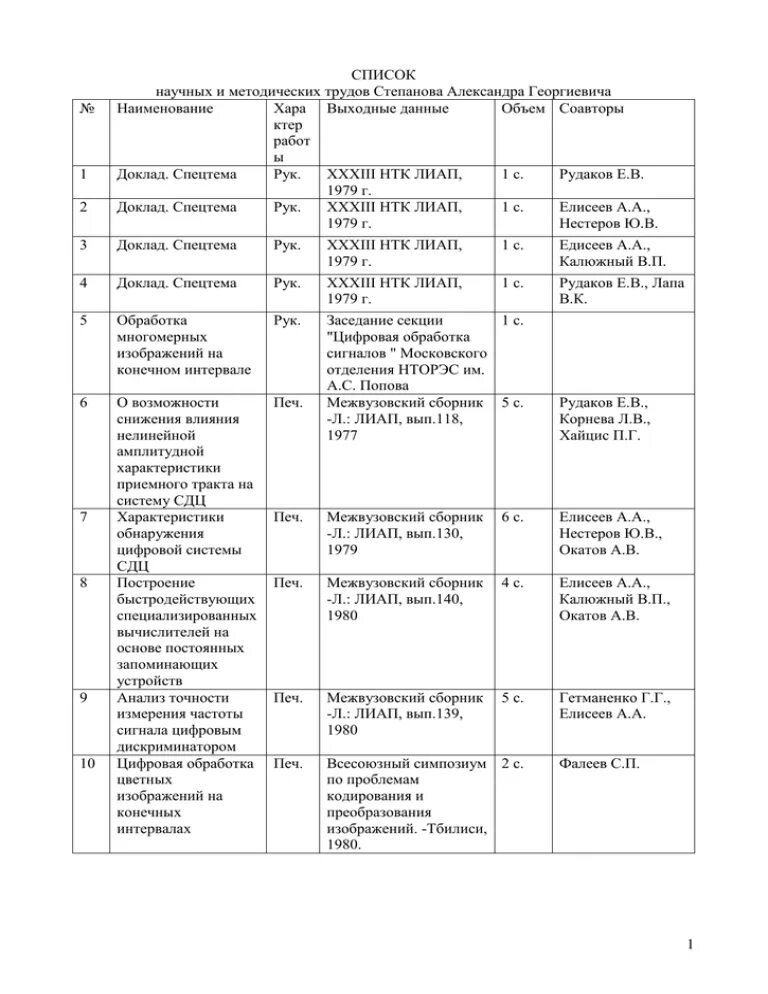 СПИСОК
научных и методических трудов Степанова Александра Георгиевича

| № | Наименование | Характер работы | Выходные данные | Объем | Соавторы |
|---|---|---|---|---|---|
| 1 | Доклад. Спецтема | Рук. | XXXIII НТК ЛИАП, 1979 г. | 1 с. | Рудаков Е.В. |
| 2 | Доклад. Спецтема | Рук. | XXXIII НТК ЛИАП, 1979 г. | 1 с. | Елисеев А.А., Нестеров Ю.В. |
| 3 | Доклад. Спецтема | Рук. | XXXIII НТК ЛИАП, 1979 г. | 1 с. | Едисеев А.А., Калюжный В.П. |
| 4 | Доклад. Спецтема | Рук. | XXXIII НТК ЛИАП, 1979 г. | 1 с. | Рудаков Е.В., Лапа В.К. |
| 5 | Обработка многомерных изображений на конечном интервале | Рук. | Заседание секции "Цифровая обработка сигналов " Московского отделения НТОРЭС им. А.С. Попова | 1 с. | |
| 6 | О возможности снижения влияния нелинейной амплитудной характеристики приемного тракта на систему СДЦ | Печ. | Межвузовский сборник -Л.: ЛИАП, вып.118, 1977 | 5 с. | Рудаков Е.В., Корнева Л.В., Хайцис П.Г. |
| 7 | Характеристики обнаружения цифровой системы СДЦ | Печ. | Межвузовский сборник -Л.: ЛИАП, вып.130, 1979 | 6 с. | Елисеев А.А., Нестеров Ю.В., Окатов А.В. |
| 8 | Построение быстродействующих специализированных вычислителей на основе постоянных запоминающих устройств | Печ. | Межвузовский сборник -Л.: ЛИАП, вып.140, 1980 | 4 с. | Елисеев А.А., Калюжный В.П., Окатов А.В. |
| 9 | Анализ точности измерения частоты сигнала цифровым дискриминатором | Печ. | Межвузовский сборник -Л.: ЛИАП, вып.139, 1980 | 5 с. | Гетманенко Г.Г., Елисеев А.А. |
| 10 | Цифровая обработка цветных изображений на конечных интервалах | Печ. | Всесоюзный симпозиум по проблемам кодирования и преобразования изображений. -Тбилиси, 1980. | 2 с. | Фалеев С.П. |

1